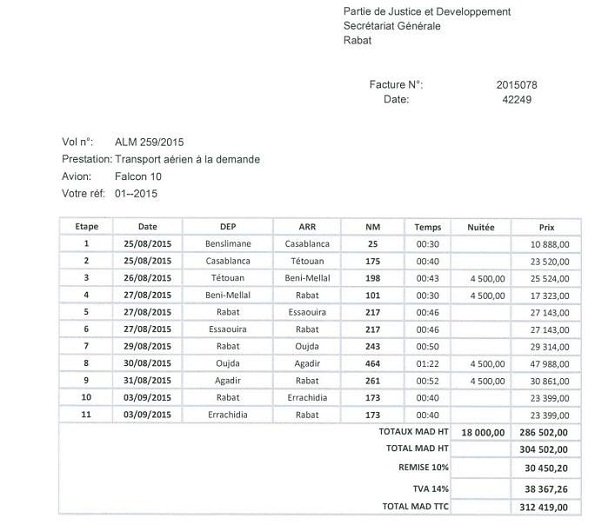 Partie de Justice et Developpement
Secrétariat Générale
Rabat

Facture N°: 2015078
Date: 42249

Vol n°: ALM 259/2015
Prestation: Transport aérien à la demande
Avion: Falcon 10
Votre réf: 01--2015

| Etape | Date | DEP | ARR | NM | Temps | Nuitée | Prix |
|---|---|---|---|---|---|---|---|
| 1 | 25/08/2015 | Benslimane | Casablanca | 25 | 00:30 | | 10 888,00 |
| 2 | 25/08/2015 | Casablanca | Tétouan | 175 | 00:40 | | 23 520,00 |
| 3 | 26/08/2015 | Tétouan | Beni-Mellal | 198 | 00:43 | 4 500,00 | 25 524,00 |
| 4 | 27/08/2015 | Beni-Mellal | Rabat | 101 | 00:30 | 4 500,00 | 17 323,00 |
| 5 | 27/08/2015 | Rabat | Essaouira | 217 | 00:46 | | 27 143,00 |
| 6 | 27/08/2015 | Essaouira | Rabat | 217 | 00:46 | | 27 143,00 |
| 7 | 29/08/2015 | Rabat | Oujda | 243 | 00:50 | | 29 314,00 |
| 8 | 30/08/2015 | Oujda | Agadir | 464 | 01:22 | 4 500,00 | 47 988,00 |
| 9 | 31/08/2015 | Agadir | Rabat | 261 | 00:52 | 4 500,00 | 30 861,00 |
| 10 | 03/09/2015 | Rabat | Errachidia | 173 | 00:40 | | 23 399,00 |
| 11 | 03/09/2015 | Errachidia | Rabat | 173 | 00:40 | | 23 399,00 |
| | | | | | TOTAUX MAD HT | 18 000,00 | 286 502,00 |
| | | | | | TOTAL MAD HT | | 304 502,00 |
| | | | | | REMISE 10% | | 30 450,20 |
| | | | | | TVA 14% | | 38 367,26 |
| | | | | | TOTAL MAD TTC | | 312 419,00 |